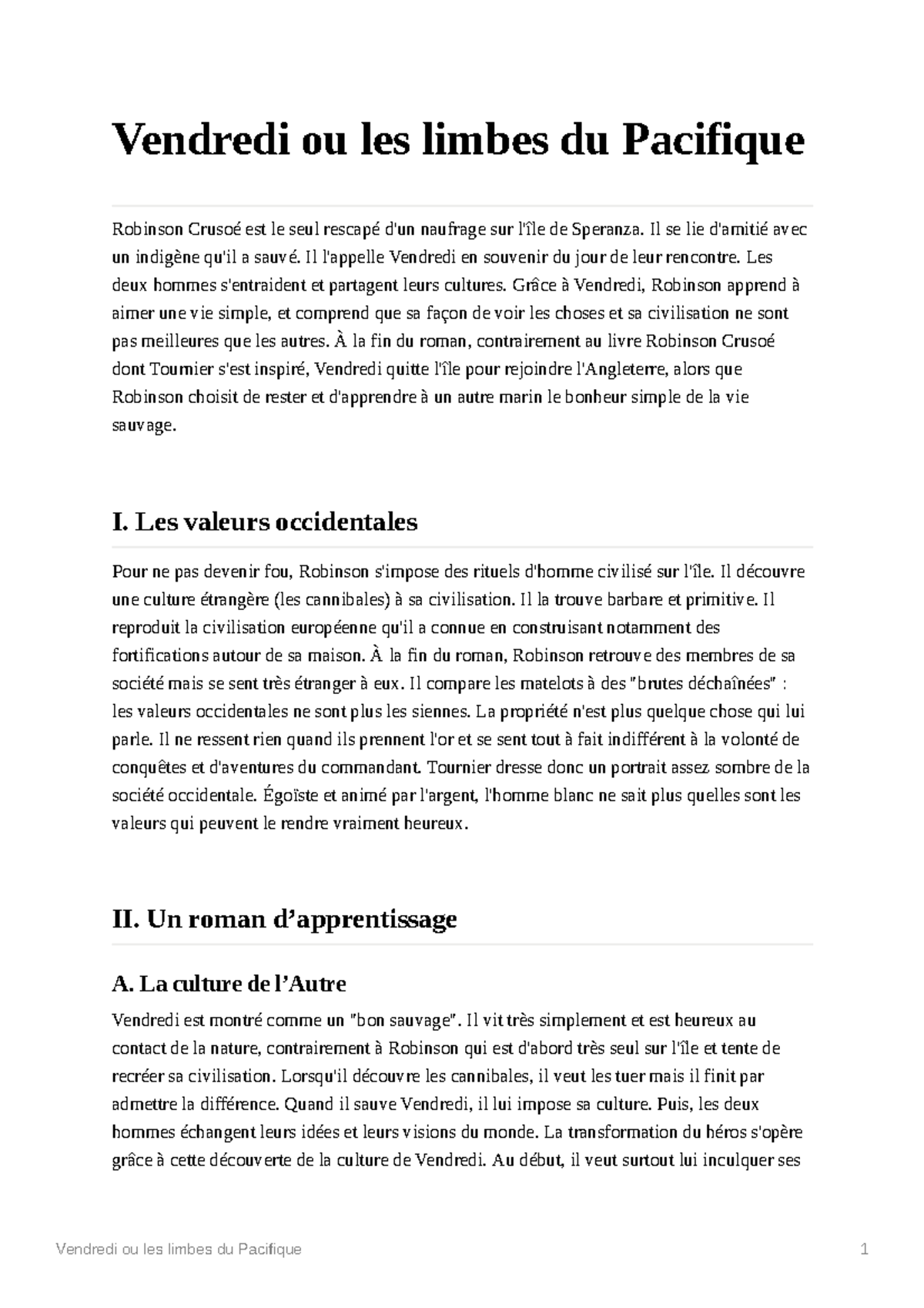 Vendredi ou les limbes du Pacifique

Robinson Crusoé est le seul rescapé d'un naufrage sur l'île de Speranza. Il se lie d'amitié avec un indigène qu'il a sauvé. Il l'appelle Vendredi en souvenir du jour de leur rencontre. Les deux hommes s'entraident et partagent leurs cultures. Grâce à Vendredi, Robinson apprend à aimer une vie simple, et comprend que sa façon de voir les choses et sa civilisation ne sont pas meilleures que les autres. À la fin du roman, contrairement au livre Robinson Crusoé dont Tournier s'est inspiré, Vendredi quitte l'île pour rejoindre l'Angleterre, alors que Robinson choisit de rester et d'apprendre à un autre marin le bonheur simple de la vie sauvage.

I. Les valeurs occidentales

Pour ne pas devenir fou, Robinson s'impose des rituels d'homme civilisé sur l'île. Il découvre une culture étrangère (les cannibales) à sa civilisation. Il la trouve barbare et primitive. Il reproduit la civilisation européenne qu'il a connue en construisant notamment des fortifications autour de sa maison. À la fin du roman, Robinson retrouve des membres de sa société mais se sent très étranger à eux. Il compare les matelots à des "brutes déchaînées" : les valeurs occidentales ne sont plus les siennes. La propriété n'est plus quelque chose qui lui parle. Il ne ressent rien quand ils prennent l'or et se sent tout à fait indifférent à la volonté de conquêtes et d'aventures du commandant. Tournier dresse donc un portrait assez sombre de la société occidentale. Égoïste et animé par l'argent, l'homme blanc ne sait plus quelles sont les valeurs qui peuvent le rendre vraiment heureux.

II. Un roman d’apprentissage

A. La culture de l’Autre

Vendredi est montré comme un "bon sauvage". Il vit très simplement et est heureux au contact de la nature, contrairement à Robinson qui est d'abord très seul sur l'île et tente de recréer sa civilisation. Lorsqu'il découvre les cannibales, il veut les tuer mais il finit par admettre la différence. Quand il sauve Vendredi, il lui impose sa culture. Puis, les deux hommes échangent leurs idées et leurs visions du monde. La transformation du héros s'opère grâce à cette découverte de la culture de Vendredi. Au début, il veut surtout lui inculquer ses

Vendredi ou les limbes du Pacifique 1